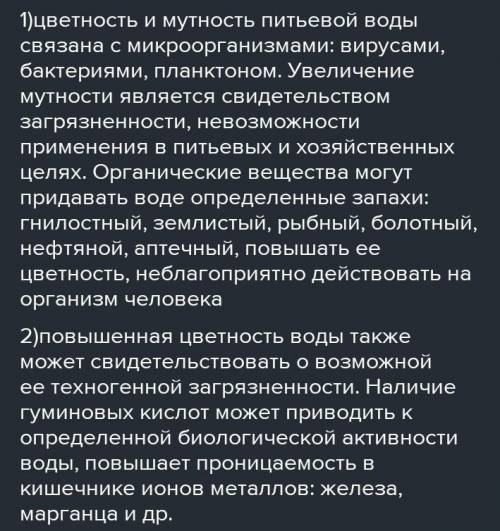 1)цветность и мутность питьевой воды связана с микроорганизмами: вирусами, бактериями, планктоном. Увеличение мутности является свидетельством загрязненности, невозможности применения в питьевых и хозяйственных целях. Органические вещества могут придавать воде определенные запахи: гнилостный, землистый, рыбный, болотный, нефтяной, аптечный, повышать ее цветность, неблагоприятно действовать на организм человека

2)повышенная цветность воды также может свидетельствовать о возможной ее техногенной загрязненности. Наличие гуминовых кислот может приводить к определенной биологической активности воды, повышает проницаемость в кишечнике ионов металлов: железа, марганца и др.